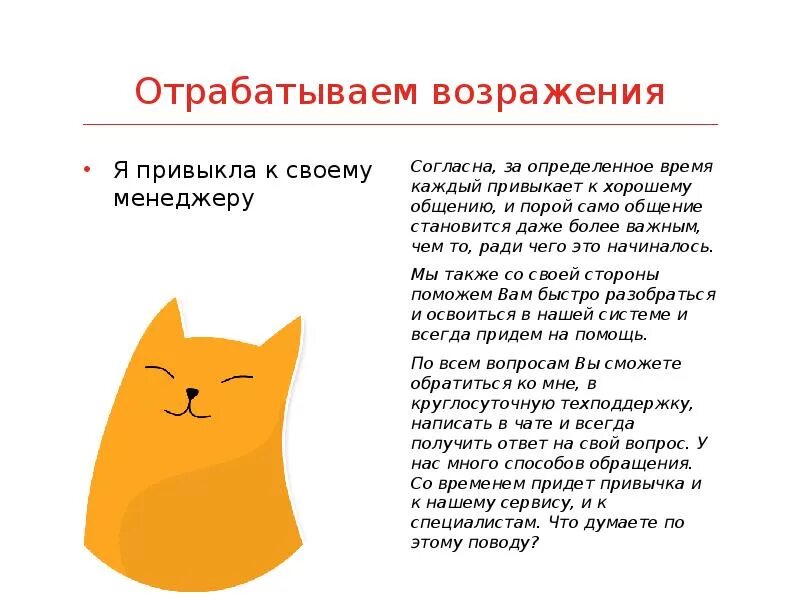 Отрабатываем возражения

• Я привыкла к своему менеджеру

Согласна, за определенное время каждый привыкает к хорошему общению, и порой само общение становится даже более важным, чем то, ради чего это начиналось.

Мы также со своей стороны поможем Вам быстро разобраться и освоиться в нашей системе и всегда придем на помощь.

По всем вопросам Вы сможете обратиться ко мне, в круглосуточную техподдержку, написать в чате и всегда получить ответ на свой вопрос. У нас много способов обращения. Со временем придет привычка и к нашему сервису, и к специалистам. Что думаете по этому поводу?